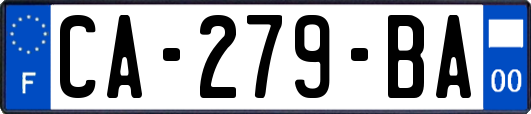 F
CA-279-BA
00